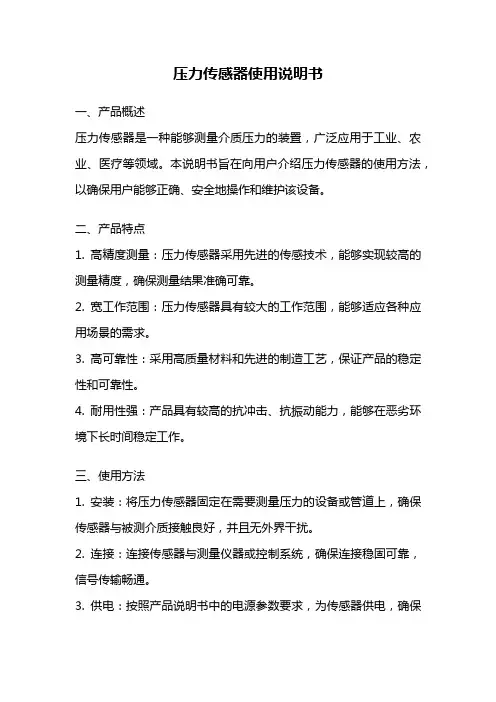 压力传感器使用说明书

一、产品概述

压力传感器是一种能够测量介质压力的装置，广泛应用于工业、农业、医疗等领域。本说明书旨在向用户介绍压力传感器的使用方法，以确保用户能够正确、安全地操作和维护该设备。

二、产品特点

1. 高精度测量：压力传感器采用先进的传感技术，能够实现较高的测量精度，确保测量结果准确可靠。

2. 宽工作范围：压力传感器具有较大的工作范围，能够适应各种应用场景的需求。

3. 高可靠性：采用高质量材料和先进的制造工艺，保证产品的稳定性和可靠性。

4. 耐用性强：产品具有较高的抗冲击、抗振动能力，能够在恶劣环境下长时间稳定工作。

三、使用方法

1. 安装：将压力传感器固定在需要测量压力的设备或管道上，确保传感器与被测介质接触良好，并且无外界干扰。

2. 连接：连接传感器与测量仪器或控制系统，确保连接稳固可靠，信号传输畅通。

3. 供电：按照产品说明书中的电源参数要求，为传感器供电，确保